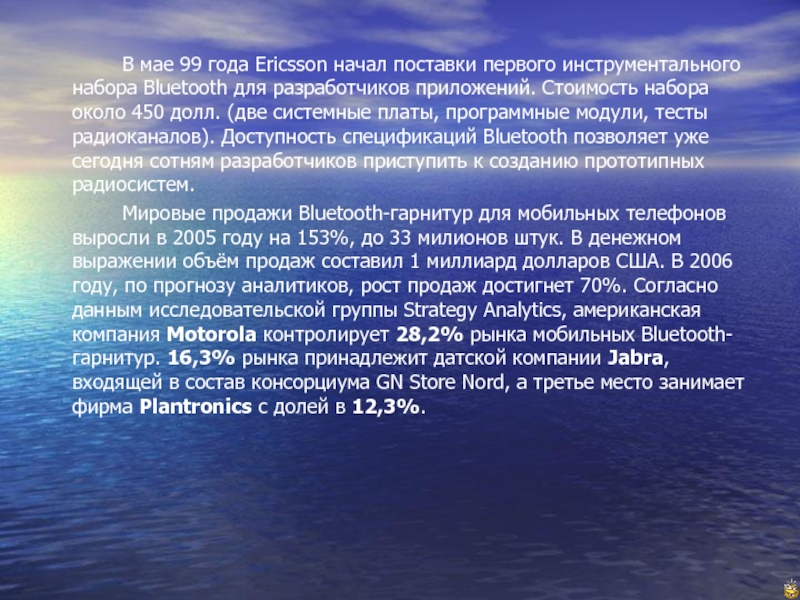 В мае 99 года Ericsson начал поставки первого инструментального набора Bluetooth для разработчиков приложений. Стоимость набора около 450 долл. (две системные платы, программные модули, тесты радиоканалов). Доступность спецификаций Bluetooth позволяет уже сегодня сотням разработчиков приступить к созданию прототипных радиосистем.

Мировые продажи Bluetooth-гарнитур для мобильных телефонов выросли в 2005 году на 153%, до 33 милионов штук. В денежном выражении объём продаж составил 1 миллиард долларов США. В 2006 году, по прогнозу аналитиков, рост продаж достигнет 70%. Согласно данным исследовательской группы Strategy Analytics, американская компания Motorola контролирует 28,2% рынка мобильных Bluetooth-гарнитур. 16,3% рынка принадлежит датской компании Jabra, входящей в состав консорциума GN Store Nord, а третье место занимает фирма Plantronics с долей в 12,3%.